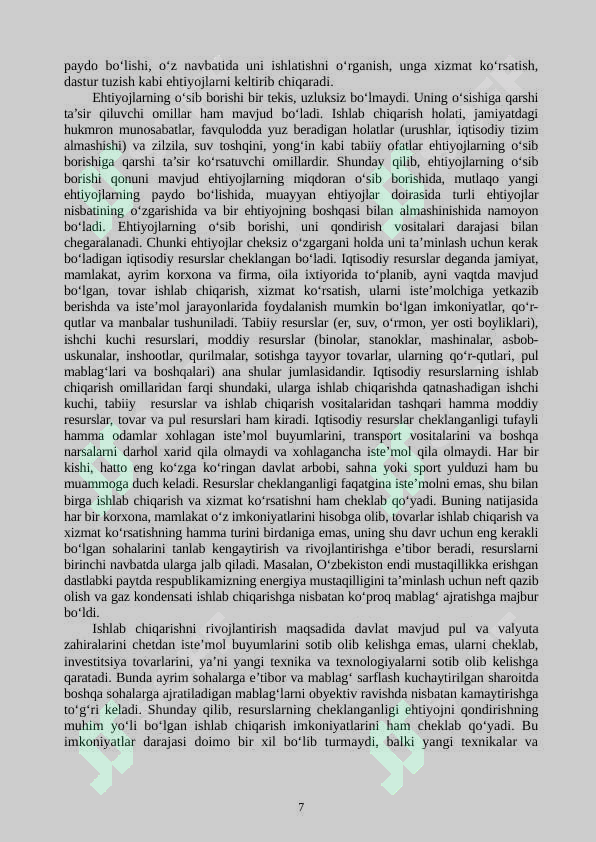 paydo bo‘lishi, o‘z navbatida uni ishlatishni o‘rganish, unga xizmat ko‘rsatish, dastur tuzish kabi ehtiyojlarni keltirib chiqaradi.

Ehtiyojlarning o‘sib borishi bir tekis, uzluksiz bo‘lmaydi. Uning o‘sishiga qarshi ta’sir qiluvchi omillar ham mavjud bo‘ladi. Ishlab chiqarish holati, jamiyatdagi hukmron munosabatlar, favqulodda yuz beradigan holatlar (urushlar, iqtisodiy tizim almashishi) va zilzila, suv toshqini, yong‘in kabi tabiiy ofatlar ehtiyojlarning o‘sib borishiga qarshi ta’sir ko‘rsatuvchi omillardir. Shunday qilib, ehtiyojlarning o‘sib borishi qonuni mavjud ehtiyojlarning miqdoran o‘sib borishida, mutlaqo yangi ehtiyojlarning paydo bo‘lishida, muayyan ehtiyojlar doirasida turli ehtiyojlar nisbatining o‘zgarishida va bir ehtiyojning boshqasi bilan almashinishida namoyon bo‘ladi. Ehtiyojlarning o‘sib borishi, uni qondirish vositalari darajasi bilan chegaralanadi. Chunki ehtiyojlar cheksiz o‘zgargani holda uni ta’minlash uchun kerak bo‘ladigan iqtisodiy resurslar cheklangan bo‘ladi. Iqtisodiy resurslar deganda jamiyat, mamlakat, ayrim korxona va firma, oila ixtiyorida to‘planib, ayni vaqtda mavjud bo‘lgan, tovar ishlab chiqarish, xizmat ko‘rsatish, ularni iste’molchiga yetkazib berishda va iste’mol jarayonlarida foydalanish mumkin bo‘lgan imkoniyatlar, qo‘r-qutlar va manbalar tushuniladi. Tabiiy resurslar (er, suv, o‘rmon, yer osti boyliklari), ishchi kuchi resurslari, moddiy resurslar (binolar, stanoklar, mashinalar, asbob-uskunalar, inshootlar, qurilmalar, sotishga tayyor tovarlar, ularning qo‘r-qutlari, pul mablag‘lari va boshqalari) ana shular jumlasidandir. Iqtisodiy resurslarning ishlab chiqarish omillaridan farqi shundaki, ularga ishlab chiqarishda qatnashadigan ishchi kuchi, tabiiy resurslar va ishlab chiqarish vositalaridan tashqari hamma moddiy resurslar, tovar va pul resurslari ham kiradi. Iqtisodiy resurslar cheklanganligi tufayli hamma odamlar xohlagan iste’mol buyumlarini, transport vositalarini va boshqa narsalarni darhol xarid qila olmaydi va xohlagancha iste’mol qila olmaydi. Har bir kishi, hatto eng ko‘zga ko‘ringan davlat arbobi, sahna yoki sport yulduzi ham bu muammoga duch keladi. Resurslar cheklanganligi faqatgina iste’molni emas, shu bilan birga ishlab chiqarish va xizmat ko‘rsatishni ham cheklab qo‘yadi. Buning natijasida har bir korxona, mamlakat o‘z imkoniyatlarini hisobga olib, tovarlar ishlab chiqarish va xizmat ko‘rsatishning hamma turini birdaniga emas, uning shu davr uchun eng kerakli bo‘lgan sohalarini tanlab kengaytirish va rivojlantirishga e’tibor beradi, resurslarni birinchi navbatda ularga jalb qiladi. Masalan, O‘zbekiston endi mustaqillikka erishgan dastlabki paytda respublikamizning energiya mustaqilligini ta’minlash uchun neft qazib olish va gaz kondensati ishlab chiqarishga nisbatan ko‘proq mablag‘ ajratishga majbur bo‘ldi.

Ishlab chiqarishni rivojlantirish maqsadida davlat mavjud pul va valyuta zahiralarini chetdan iste’mol buyumlarini sotib olib kelishga emas, ularni cheklab, investitsiya tovarlarini, ya’ni yangi texnika va texnologiyalarni sotib olib kelishga qaratadi. Bunda ayrim sohalarga e’tibor va mablag‘ sarflash kuchaytirilgan sharoitda boshqa sohalarga ajratiladigan mablag‘larni obyektiv ravishda nisbatan kamaytirishga to‘g‘ri keladi. Shunday qilib, resurslarning cheklanganligi ehtiyojni qondirishning muhim yo‘li bo‘lgan ishlab chiqarish imkoniyatlarini ham cheklab qo‘yadi. Bu imkoniyatlar darajasi doimo bir xil bo‘lib turmaydi, balki yangi texnikalar va

7